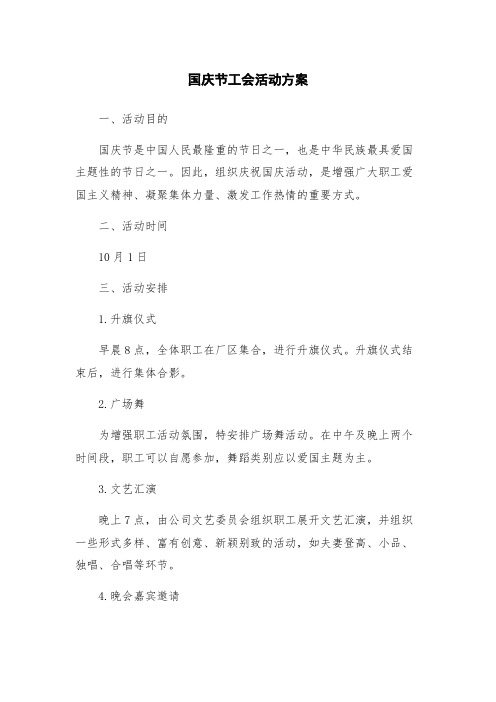 国庆节工会活动方案

一、活动目的

国庆节是中国人民最隆重的节日之一，也是中华民族最具爱国主题性的节日之一。因此，组织庆祝国庆活动，是增强广大职工爱国主义精神、凝聚集体力量、激发工作热情的重要方式。

二、活动时间

10月1日

三、活动安排

1.升旗仪式

早晨8点，全体职工在厂区集合，进行升旗仪式。升旗仪式结束后，进行集体合影。

2.广场舞

为增强职工活动氛围，特安排广场舞活动。在中午及晚上两个时间段，职工可以自愿参加，舞蹈类别应以爱国主题为主。

3.文艺汇演

晚上7点，由公司文艺委员会组织职工展开文艺汇演，并组织一些形式多样、富有创意、新颖别致的活动，如夫妻登高、小品、独唱、合唱等环节。

4.晚会嘉宾邀请